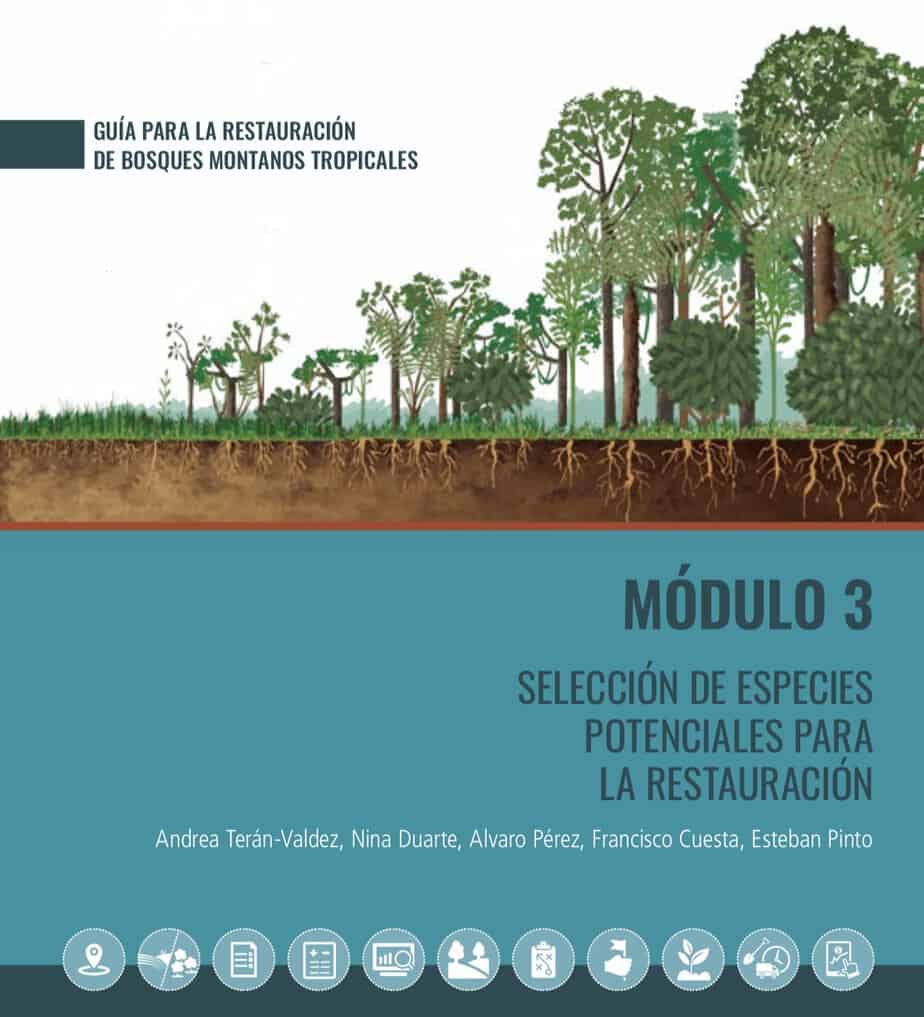 GUÍA PARA LA RESTAURACIÓN
DE BOSQUES MONTANOS TROPICALES

MÓDULO 3

SELECCIÓN DE ESPECIES POTENCIALES PARA LA RESTAURACIÓN

Andrea Terán-Valdez, Nina Duarte, Alvaro Pérez, Francisco Cuesta, Esteban Pinto